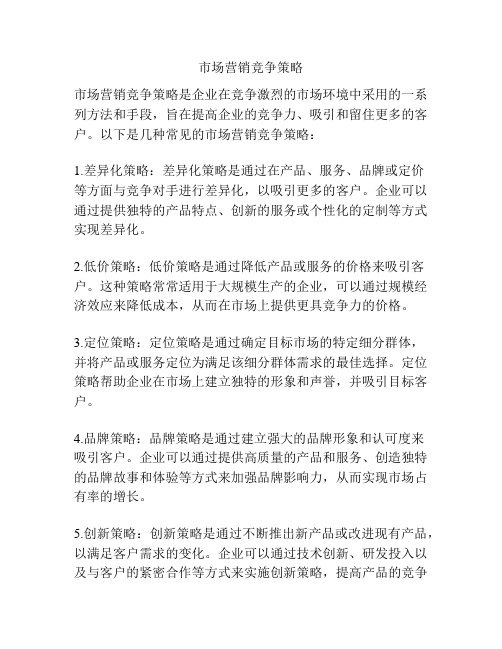 市场营销竞争策略

市场营销竞争策略是企业在竞争激烈的市场环境中采用的一系列方法和手段，旨在提高企业的竞争力、吸引和留住更多的客户。以下是几种常见的市场营销竞争策略：

1.差异化策略：差异化策略是通过在产品、服务、品牌或定价等方面与竞争对手进行差异化，以吸引更多的客户。企业可以通过提供独特的产品特点、创新的服务或个性化的定制等方式实现差异化。

2.低价策略：低价策略是通过降低产品或服务的价格来吸引客户。这种策略常常适用于大规模生产的企业，可以通过规模经济效应来降低成本，从而在市场上提供更具竞争力的价格。

3.定位策略：定位策略是通过确定目标市场的特定细分群体，并将产品或服务定位为满足该细分群体需求的最佳选择。定位策略帮助企业在市场上建立独特的形象和声誉，并吸引目标客户。

4.品牌策略：品牌策略是通过建立强大的品牌形象和认可度来吸引客户。企业可以通过提供高质量的产品和服务、创造独特的品牌故事和体验等方式来加强品牌影响力，从而实现市场占有率的增长。

5.创新策略：创新策略是通过不断推出新产品或改进现有产品，以满足客户需求的变化。企业可以通过技术创新、研发投入以及与客户的紧密合作等方式来实施创新策略，提高产品的竞争